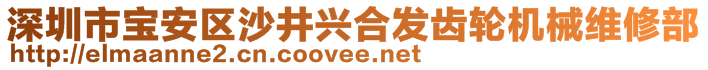 深圳市宝安区沙井兴合发齿轮机械维修部
http://elmaanne2.cn.coovee.net